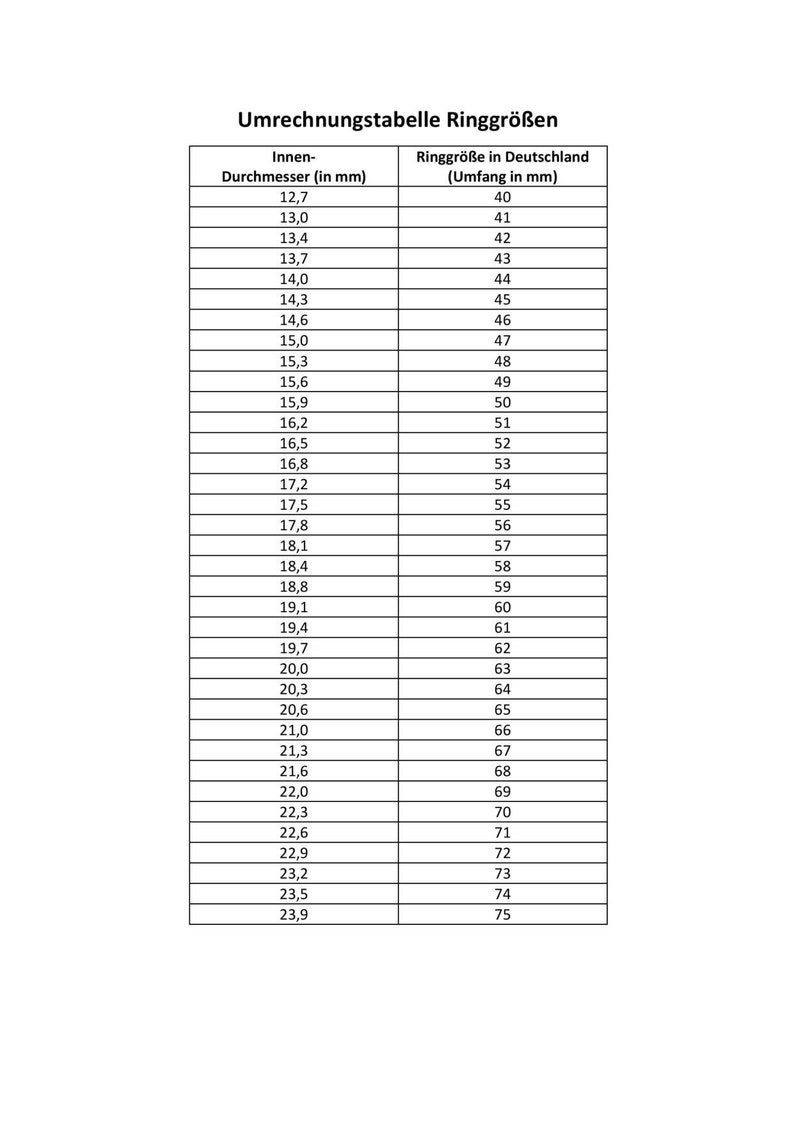 Umrechnungstabelle Ringgrößen

| Innen-Durchmesser (in mm) | Ringgröße in Deutschland (Umfang in mm) |
|---|---|
| 12,7 | 40 |
| 13,0 | 41 |
| 13,4 | 42 |
| 13,7 | 43 |
| 14,0 | 44 |
| 14,3 | 45 |
| 14,6 | 46 |
| 15,0 | 47 |
| 15,3 | 48 |
| 15,6 | 49 |
| 15,9 | 50 |
| 16,2 | 51 |
| 16,5 | 52 |
| 16,8 | 53 |
| 17,2 | 54 |
| 17,5 | 55 |
| 17,8 | 56 |
| 18,1 | 57 |
| 18,4 | 58 |
| 18,8 | 59 |
| 19,1 | 60 |
| 19,4 | 61 |
| 19,7 | 62 |
| 20,0 | 63 |
| 20,3 | 64 |
| 20,6 | 65 |
| 21,0 | 66 |
| 21,3 | 67 |
| 21,6 | 68 |
| 22,0 | 69 |
| 22,3 | 70 |
| 22,6 | 71 |
| 22,9 | 72 |
| 23,2 | 73 |
| 23,5 | 74 |
| 23,9 | 75 |